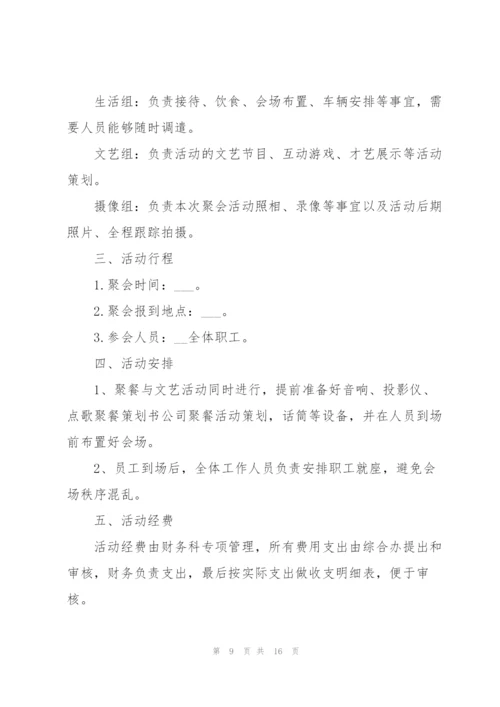 生活组：负责接待、饮食、会场布置、车辆安排等事宜，需要人员能够随时调遣。

文艺组：负责活动的文艺节目、互动游戏、才艺展示等活动策划。

摄像组：负责本次聚会活动照相、录像等事宜以及活动后期照片、全程跟踪拍摄。

三、活动行程

1. 聚会时间：___。

2. 聚会报到地点：___。

3. 参会人员：__全体职工。

四、活动安排

1、聚餐与文艺活动同时进行，提前准备好音响、投影仪、点歌聚餐策划书公司聚餐活动策划，话筒等设备，并在人员到场前布置好会场。

2、员工到场后，全体工作人员负责安排职工就座，避免会场秩序混乱。

五、活动经费

活动经费由财务科专项管理，所有费用支出由综合办提出和审核，财务负责支出，最后按实际支出做收支明细表，便于审核。

第 9 页 共 16 页